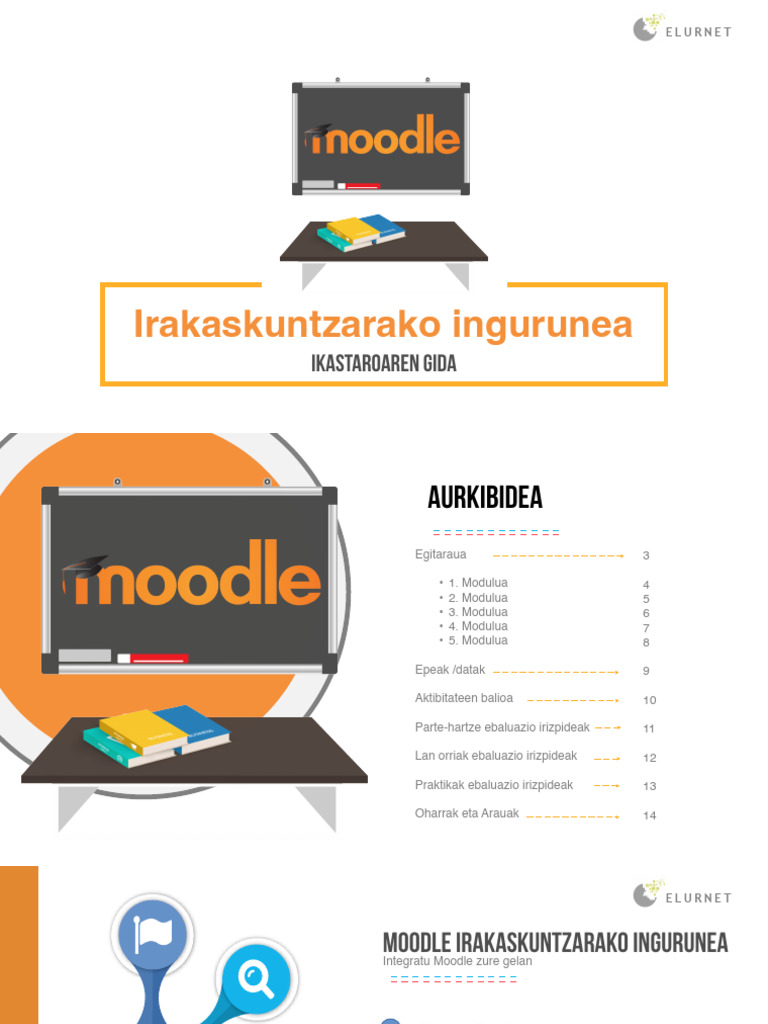 ELURNET

moodle

Irakaskuntzarako ingurunea

IKASTAROAREN GIDA

moodle

AURKIBIDEA

Egitaraua 3

• 1. Modulua 4
• 2. Modulua 5
• 3. Modulua 6
• 4. Modulua 7
• 5. Modulua 8

Epeak /datak 9

Aktibitateen balioa 10

Parte-hartze ebaluazio irizpideak 11

Lan orriak ebaluazio irizpideak 12

Praktikak ebaluazio irizpideak 13

Oharrak eta Arauak 14

ELURNET

MOODLE IRAKASKUNTZARAKO INGURUNEA

Integratu Moodle zure gelan